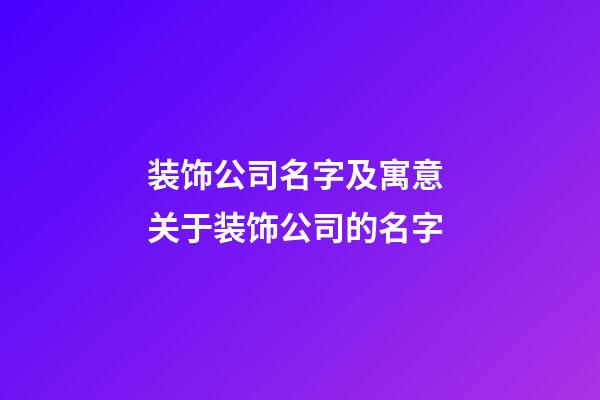 装饰公司名字及寓意
关于装饰公司的名字